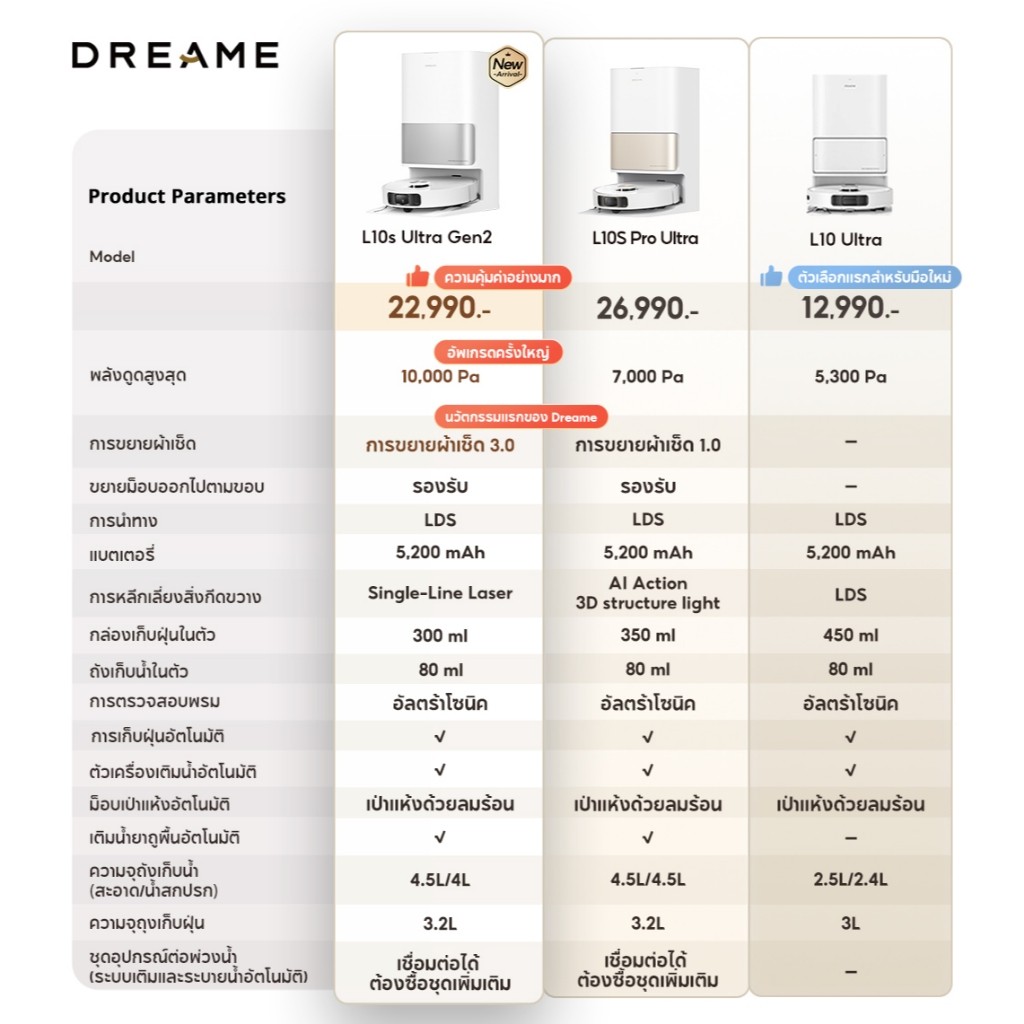 DREAME

New Arrival

Product Parameters

| Model | L10s Ultra Gen2 | L10S Pro Ultra | L10 Ultra |
|---|---|---|---|
| | ความคุ้มค่าอย่างมาก 22,990.- | 26,990.- | ตัวเลือกแรกสำหรับมือใหม่ 12,990.- |
| พลังดูดสูงสุด | อัพเกรดครั้งใหญ่ 10,000 Pa | 7,000 Pa | 5,300 Pa |
| การขยายผ้าเช็ด | นวัตกรรมแรกของ Dreame การขยายผ้าเช็ด 3.0 | การขยายผ้าเช็ด 1.0 | – |
| ขยายม็อบออกไปตามขอบ | รองรับ | รองรับ | – |
| การนำทาง | LDS | LDS | LDS |
| แบตเตอรี่ | 5,200 mAh | 5,200 mAh | 5,200 mAh |
| การหลีกเลี่ยงสิ่งกีดขวาง | Single-Line Laser | AI Action 3D structure light | LDS |
| กล่องเก็บฝุ่นในตัว | 300 ml | 350 ml | 450 ml |
| ถังเก็บน้ำในตัว | 80 ml | 80 ml | 80 ml |
| การตรวจสอบพรม | อัลตร้าโซนิค | อัลตร้าโซนิค | อัลตร้าโซนิค |
| การเก็บฝุ่นอัตโนมัติ | √ | √ | √ |
| ตัวเครื่องเติมน้ำอัตโนมัติ | √ | √ | √ |
| ม็อบเป่าแห้งอัตโนมัติ | เป่าแห้งด้วยลมร้อน | เป่าแห้งด้วยลมร้อน | เป่าแห้งด้วยลมร้อน |
| เติมน้ำยาถูพื้นอัตโนมัติ | √ | √ | – |
| ความจุถังเก็บน้ำ (สะอาด/น้ำสกปรก) | 4.5L/4L | 4.5L/4.5L | 2.5L/2.4L |
| ความจุถุงเก็บฝุ่น | 3.2L | 3.2L | 3L |
| ชุดอุปกรณ์ต่อพ่วงน้ำ (ระบบเติมและระบายน้ำอัตโนมัติ) | เชื่อมต่อได้ ต้องซื้อชุดเพิ่มเติม | เชื่อมต่อได้ ต้องซื้อชุดเพิ่มเติม | – |